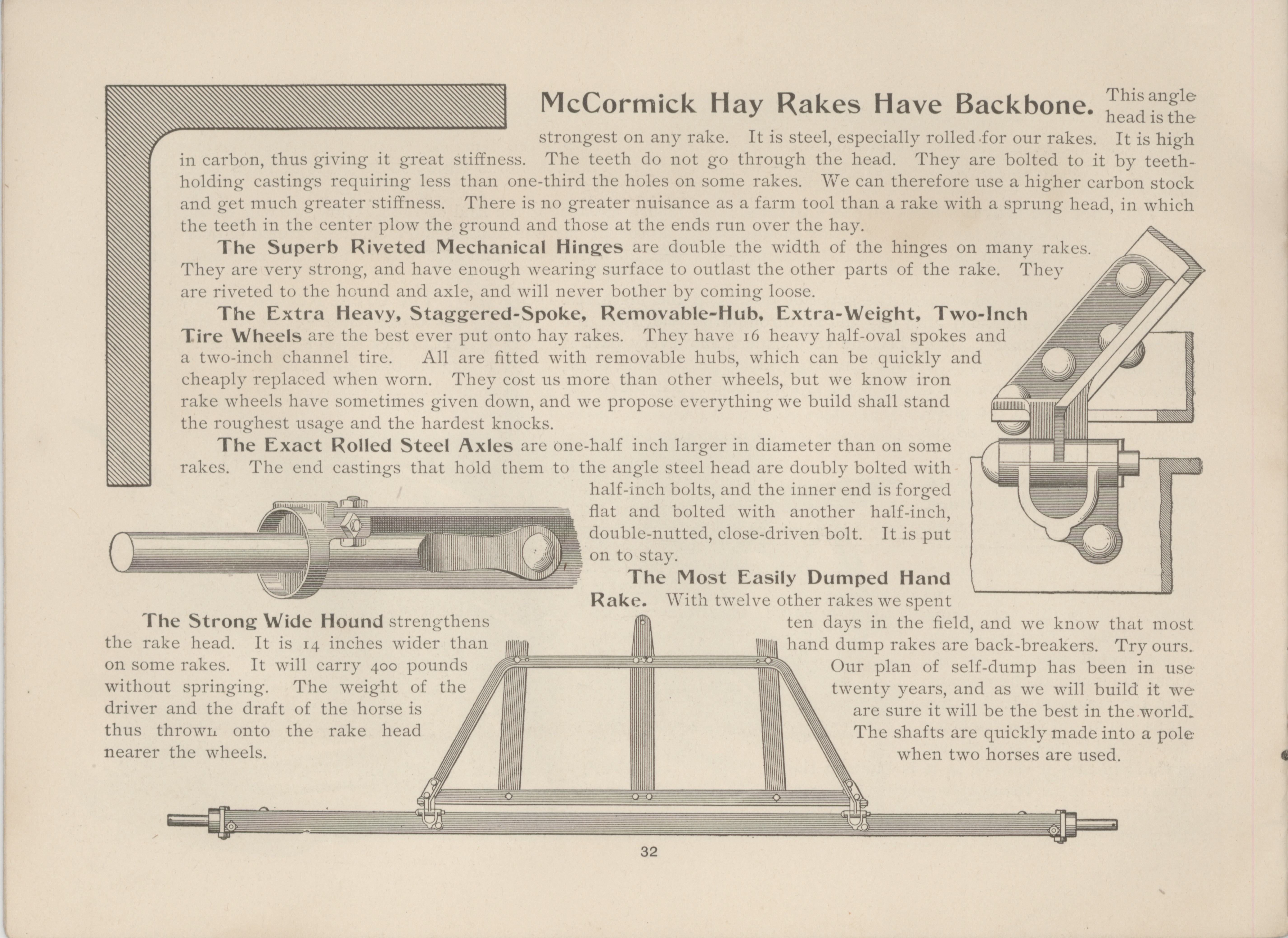 McCormick Hay Rakes Have Backbone. This angle head is the strongest on any rake. It is steel, especially rolled for our rakes. It is high in carbon, thus giving it great stiffness. The teeth do not go through the head. They are bolted to it by teeth-holding castings requiring less than one-third the holes on some rakes. We can therefore use a higher carbon stock and get much greater stiffness. There is no greater nuisance as a farm tool than a rake with a sprung head, in which the teeth in the center plow the ground and those at the ends run over the hay.

The Superb Riveted Mechanical Hinges are double the width of the hinges on many rakes. They are very strong, and have enough wearing surface to outlast the other parts of the rake. They are riveted to the hound and axle, and will never bother by coming loose.

The Extra Heavy, Staggered-Spoke, Removable-Hub, Extra-Weight, Two-Inch Tire Wheels are the best ever put onto hay rakes. They have 16 heavy half-oval spokes and a two-inch channel tire. All are fitted with removable hubs, which can be quickly and cheaply replaced when worn. They cost us more than other wheels, but we know iron rake wheels have sometimes given down, and we propose everything we build shall stand the roughest usage and the hardest knocks.

The Exact Rolled Steel Axles are one-half inch larger in diameter than on some rakes. The end castings that hold them to the angle steel head are doubly bolted with half-inch bolts, and the inner end is forged flat and bolted with another half-inch, double-nutted, close-driven bolt. It is put on to stay.

The Most Easily Dumped Hand Rake. With twelve other rakes we spent ten days in the field, and we know that most hand dump rakes are back-breakers. Try ours. Our plan of self-dump has been in use twenty years, and as we will build it we are sure it will be the best in the world. The shafts are quickly made into a pole when two horses are used.

The Strong Wide Hound strengthens the rake head. It is 14 inches wider than on some rakes. It will carry 400 pounds without springing. The weight of the driver and the draft of the horse is thus thrown onto the rake head nearer the wheels.

32